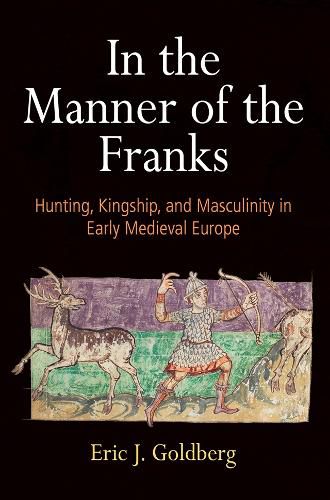 In the Manner of the Franks

Hunting, Kingship, and Masculinity in Early Medieval Europe

Eric J. Goldberg